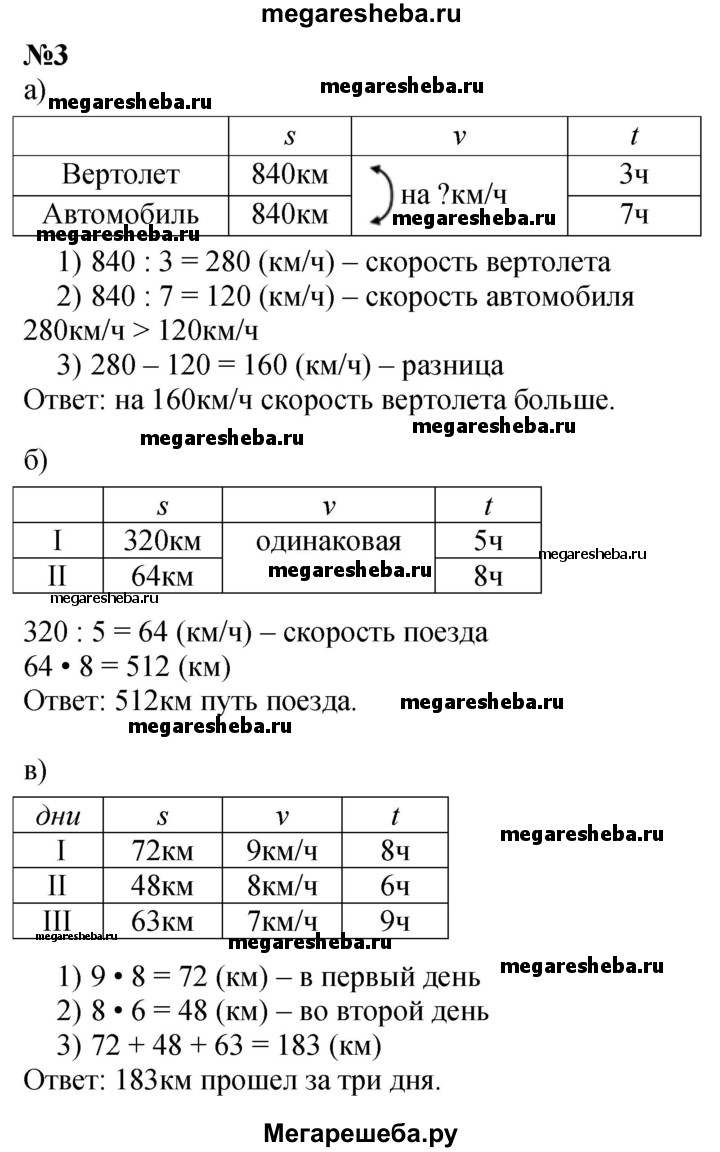 megaresheba.ru

№3

а) megaresheba.ru megaresheba.ru

| | $s$ | $v$ | $t$ |
|---|---|---|---|
| Вертолет | 840км | на ?км/ч | 3ч |
| Автомобиль | 840км | megaresheba.ru | 7ч |

megaresheba.ru

1) 840 : 3 = 280 (км/ч) – скорость вертолета
2) 840 : 7 = 120 (км/ч) – скорость автомобиля
280км/ч > 120км/ч
3) 280 – 120 = 160 (км/ч) – разница
Ответ: на 160км/ч скорость вертолета больше.

megaresheba.ru megaresheba.ru

б)

| | $s$ | $v$ | $t$ |
|---|---|---|---|
| I | 320км | одинаковая | 5ч |
| II | 64км | megaresheba.ru | 8ч |

megaresheba.ru
megaresheba.ru

320 : 5 = 64 (км/ч) – скорость поезда
64 • 8 = 512 (км)
Ответ: 512км путь поезда. megaresheba.ru
megaresheba.ru

в)

| дни | $s$ | $v$ | $t$ |
|---|---|---|---|
| I | 72км | 9км/ч | 8ч |
| II | 48км | 8км/ч | 6ч |
| III | 63км | 7км/ч | 9ч |

megaresheba.ru
megaresheba.ru megaresheba.ru
megaresheba.ru

1) 9 • 8 = 72 (км) – в первый день
2) 8 • 6 = 48 (км) – во второй день
3) 72 + 48 + 63 = 183 (км)
Ответ: 183км прошел за три дня.

Мегарешеба.ру